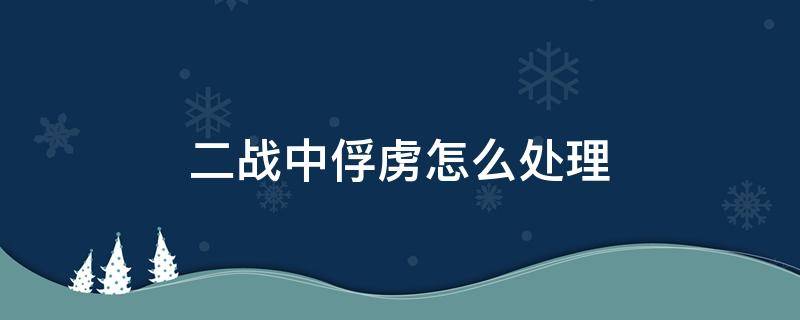 二战中俘虏怎么处理